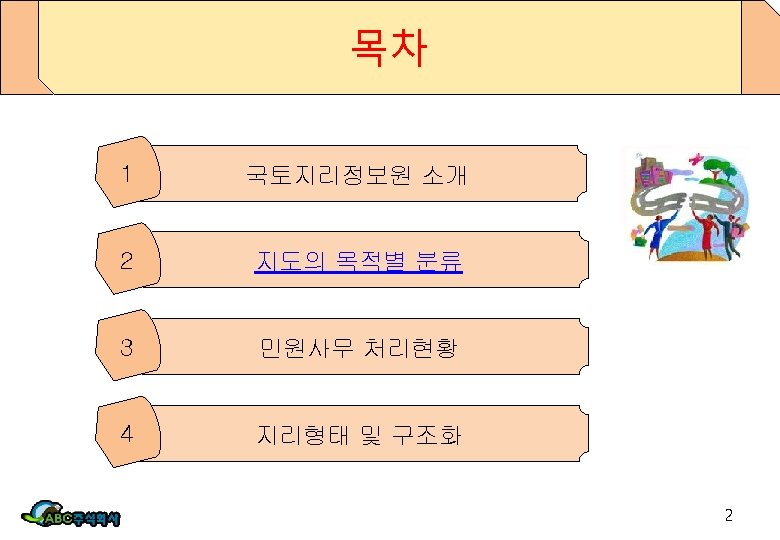 목차

1

국토지리정보원 소개

2

지도의 목적별 분류

3

민원사무 처리현황

4

지리형태 및 구조화

ABC주식회사

2